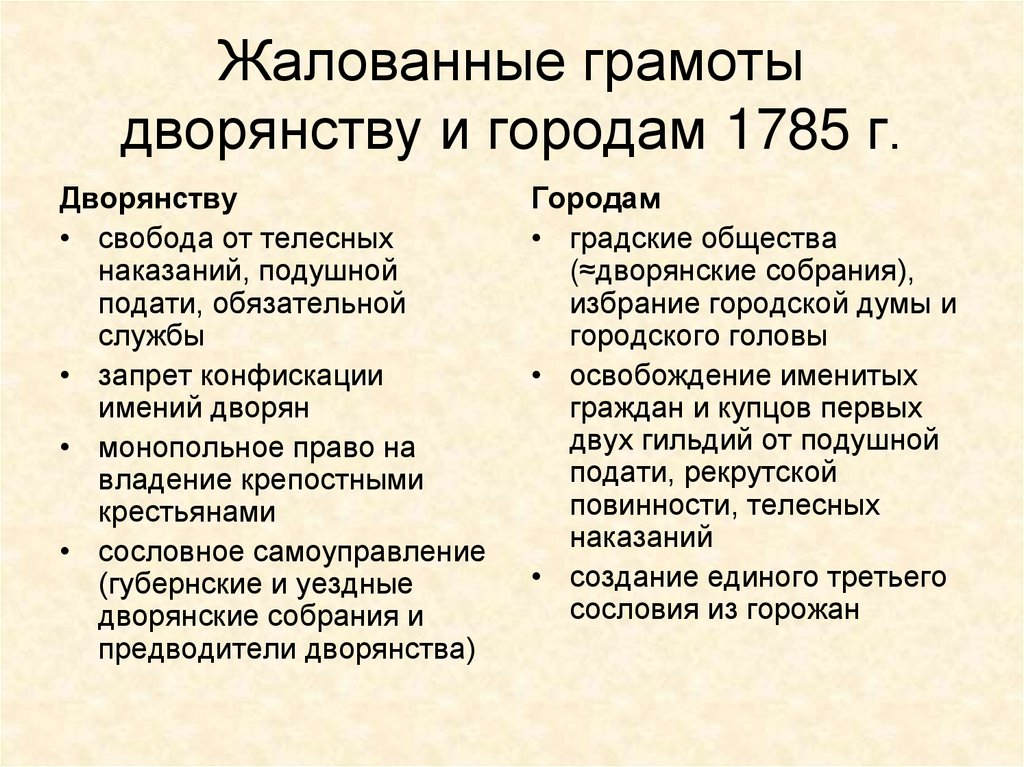 Жалованные грамоты дворянству и городам 1785 г.

Дворянству
• свобода от телесных наказаний, подушной подати, обязательной службы
• запрет конфискации имений дворян
• монопольное право на владение крепостными крестьянами
• сословное самоуправление (губернские и уездные дворянские собрания и предводители дворянства)

Городам
• градские общества (≈дворянские собрания), избрание городской думы и городского головы
• освобождение именитых граждан и купцов первых двух гильдий от подушной подати, рекрутской повинности, телесных наказаний
• создание единого третьего сословия из горожан